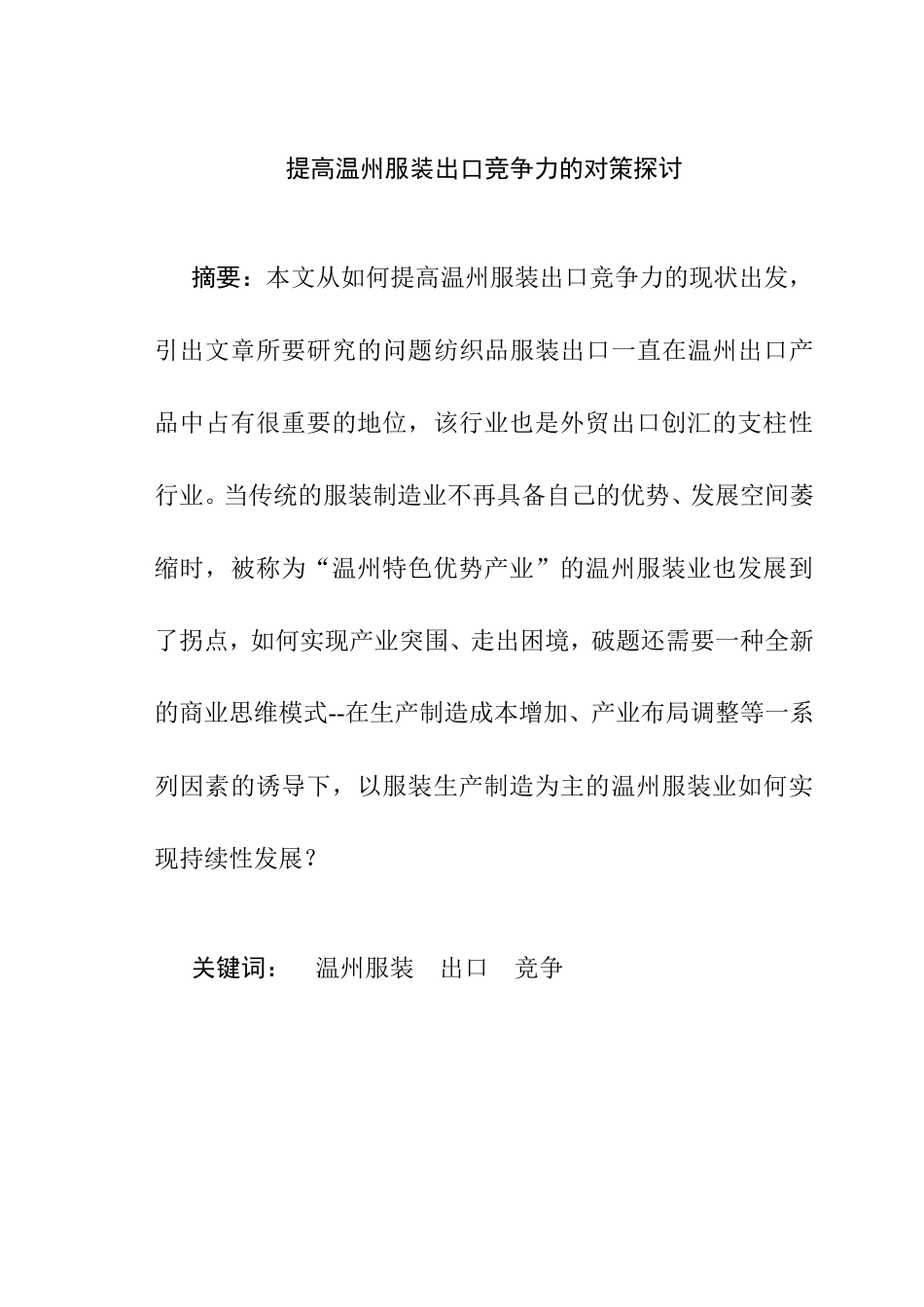 提高温州服装出口竞争力的对策探讨

摘要：本文从如何提高温州服装出口竞争力的现状出发，引出文章所要研究的问题纺织品服装出口一直在温州出口产品中占有很重要的地位，该行业也是外贸出口创汇的支柱性行业。当传统的服装制造业不再具备自己的优势、发展空间萎缩时，被称为“温州特色优势产业”的温州服装业也发展到了拐点，如何实现产业突围、走出困境，破题还需要一种全新的商业思维模式--在生产制造成本增加、产业布局调整等一系列因素的诱导下，以服装生产制造为主的温州服装业如何实现持续性发展？

关键词： 温州服装 出口 竞争